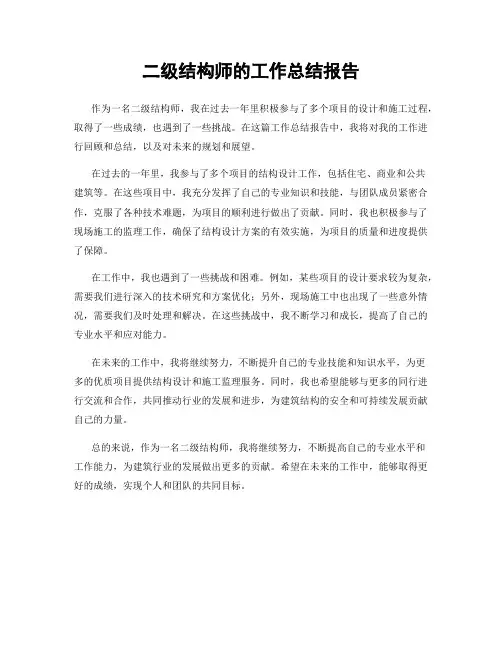 二级结构师的工作总结报告

作为一名二级结构师，我在过去一年里积极参与了多个项目的设计和施工过程，取得了一些成绩，也遇到了一些挑战。在这篇工作总结报告中，我将对我的工作进行回顾和总结，以及对未来的规划和展望。

在过去的一年里，我参与了多个项目的结构设计工作，包括住宅、商业和公共建筑等。在这些项目中，我充分发挥了自己的专业知识和技能，与团队成员紧密合作，克服了各种技术难题，为项目的顺利进行做出了贡献。同时，我也积极参与了现场施工的监理工作，确保了结构设计方案的有效实施，为项目的质量和进度提供了保障。

在工作中，我也遇到了一些挑战和困难。例如，某些项目的设计要求较为复杂，需要我们进行深入的技术研究和方案优化；另外，现场施工中也出现了一些意外情况，需要我们及时处理和解决。在这些挑战中，我不断学习和成长，提高了自己的专业水平和应对能力。

在未来的工作中，我将继续努力，不断提升自己的专业技能和知识水平，为更多的优质项目提供结构设计和施工监理服务。同时，我也希望能够与更多的同行进行交流和合作，共同推动行业的发展和进步，为建筑结构的安全和可持续发展贡献自己的力量。

总的来说，作为一名二级结构师，我将继续努力，不断提高自己的专业水平和工作能力，为建筑行业的发展做出更多的贡献。希望在未来的工作中，能够取得更好的成绩，实现个人和团队的共同目标。